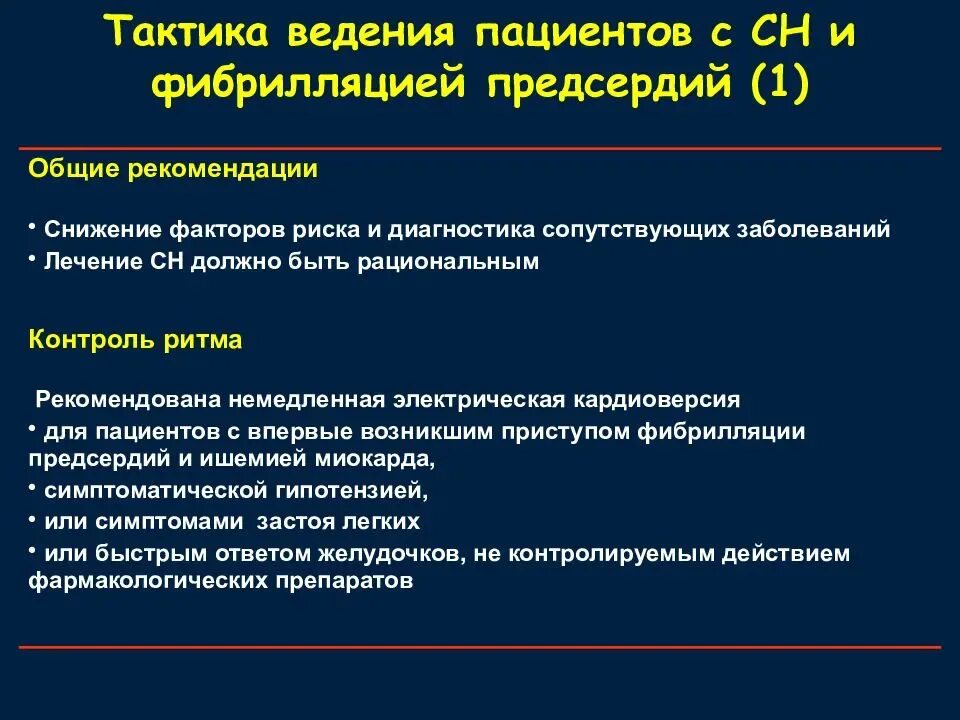 Тактика ведения пациентов с СН и фибрилляцией предсердий (1)

Общие рекомендации

• Снижение факторов риска и диагностика сопутствующих заболеваний
• Лечение СН должно быть рациональным

Контроль ритма

Рекомендована немедленная электрическая кардиоверсия
• для пациентов с впервые возникшим приступом фибрилляции предсердий и ишемией миокарда,
• симптоматической гипотензией,
• или симптомами застоя легких
• или быстрым ответом желудочков, не контролируемым действием фармакологических препаратов